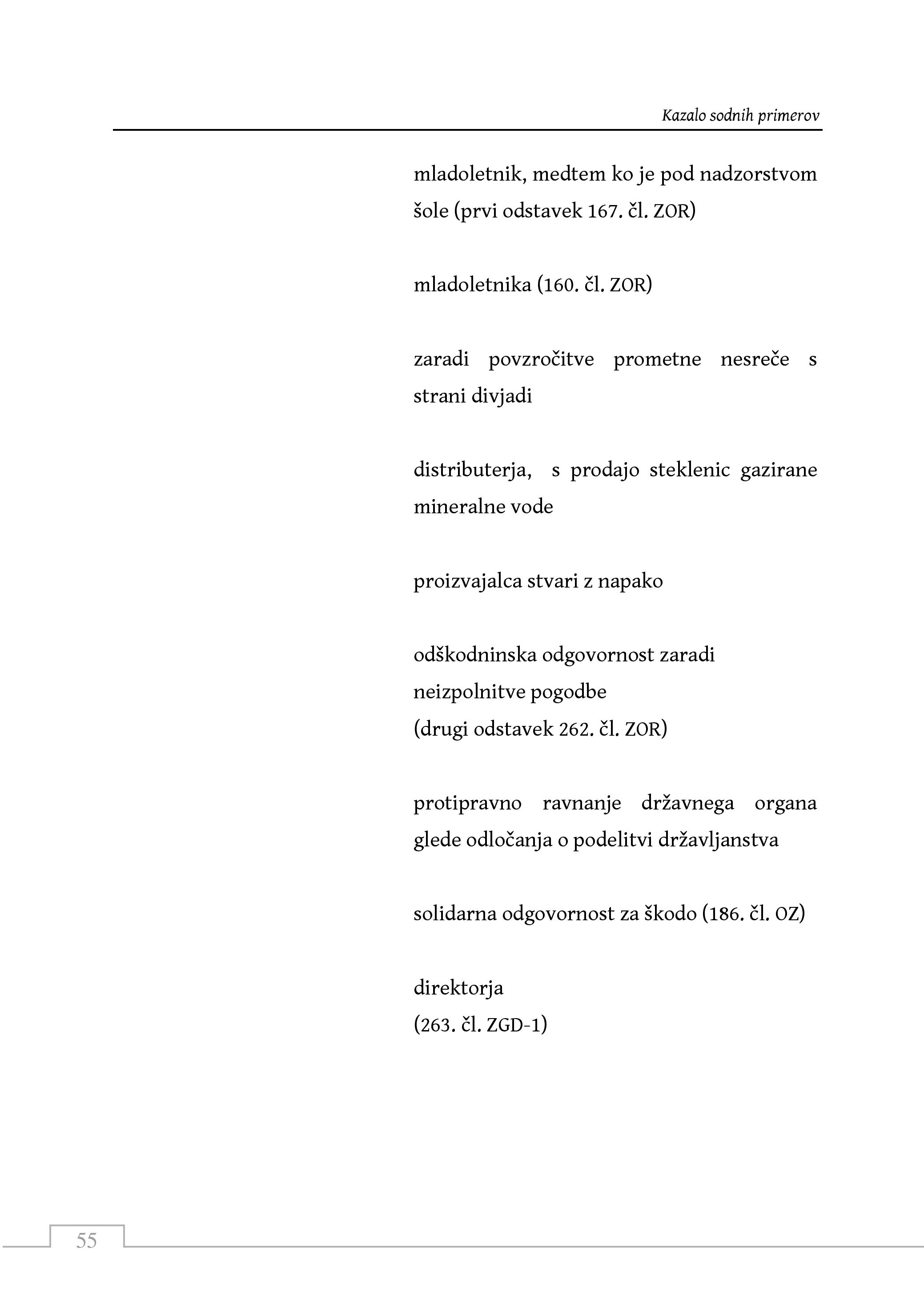 Kazalo sodnih primerov

mladoletnik, medtem ko je pod nadzorstvom šole (prvi odstavek 167. čl. ZOR)

mladoletnika (160. čl. ZOR)

zaradi povzročitve prometne nesreče s strani divjadi

distributerja, s prodajo steklenic gazirane mineralne vode

proizvajalca stvari z napako

odškodninska odgovornost zaradi neizpolnitve pogodbe
(drugi odstavek 262. čl. ZOR)

protipravno ravnanje državnega organa glede odločanja o podelitvi državljanstva

solidarna odgovornost za škodo (186. čl. OZ)

direktorja
(263. čl. ZGD-1)

55